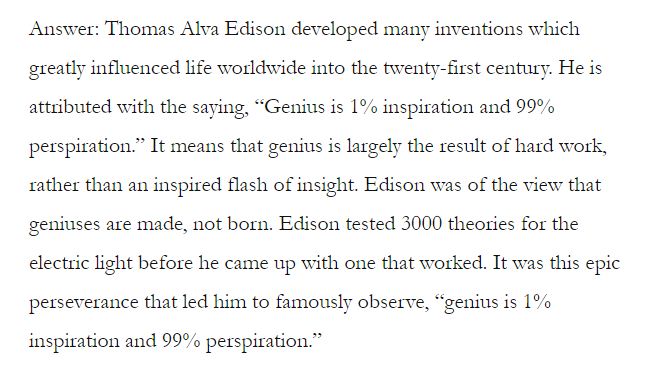 Answer: Thomas Alva Edison developed many inventions which greatly influenced life worldwide into the twenty-first century. He is attributed with the saying, “Genius is 1% inspiration and 99% perspiration.” It means that genius is largely the result of hard work, rather than an inspired flash of insight. Edison was of the view that geniuses are made, not born. Edison tested 3000 theories for the electric light before he came up with one that worked. It was this epic perseverance that led him to famously observe, “genius is 1% inspiration and 99% perspiration.”